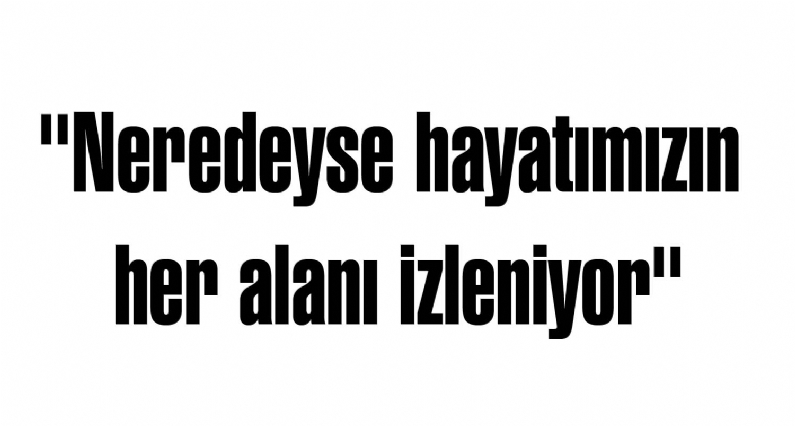 "Neredeyse hayatımızın her alanı izleniyor"